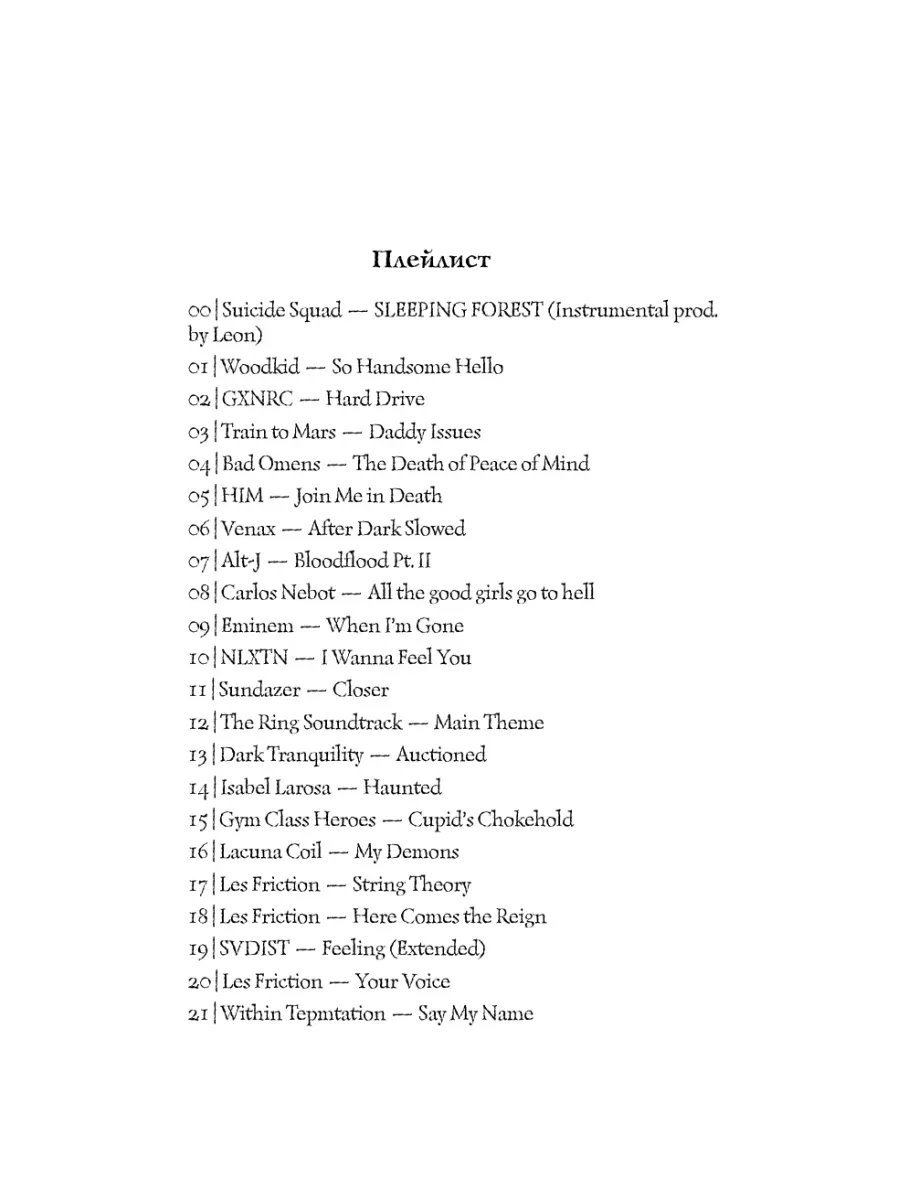 Плейлист

00 | Suicide Squad — SLEEPING FOREST (Instrumental prod. by Leon)
01 | Woodkid — So Handsome Hello
02 | GXNRC — Hard Drive
03 | Train to Mars — Daddy Issues
04 | Bad Omens — The Death of Peace of Mind
05 | HIM — Join Me in Death
06 | Venax — After Dark Slowed
07 | Alt-J — Bloodflood Pt. II
08 | Carlos Nebot — All the good girls go to hell
09 | Eminem — When I'm Gone
10 | NLXTN — I Wanna Feel You
11 | Sundazer — Closer
12 | The Ring Soundtrack — Main Theme
13 | Dark Tranquility — Auctioned
14 | Isabel Larosa — Haunted
15 | Gym Class Heroes — Cupid's Chokehold
16 | Lacuna Coil — My Demons
17 | Les Friction — String Theory
18 | Les Friction — Here Comes the Reign
19 | SVDIST — Feeling (Extended)
20 | Les Friction — Your Voice
21 | Within Tepmtation — Say My Name